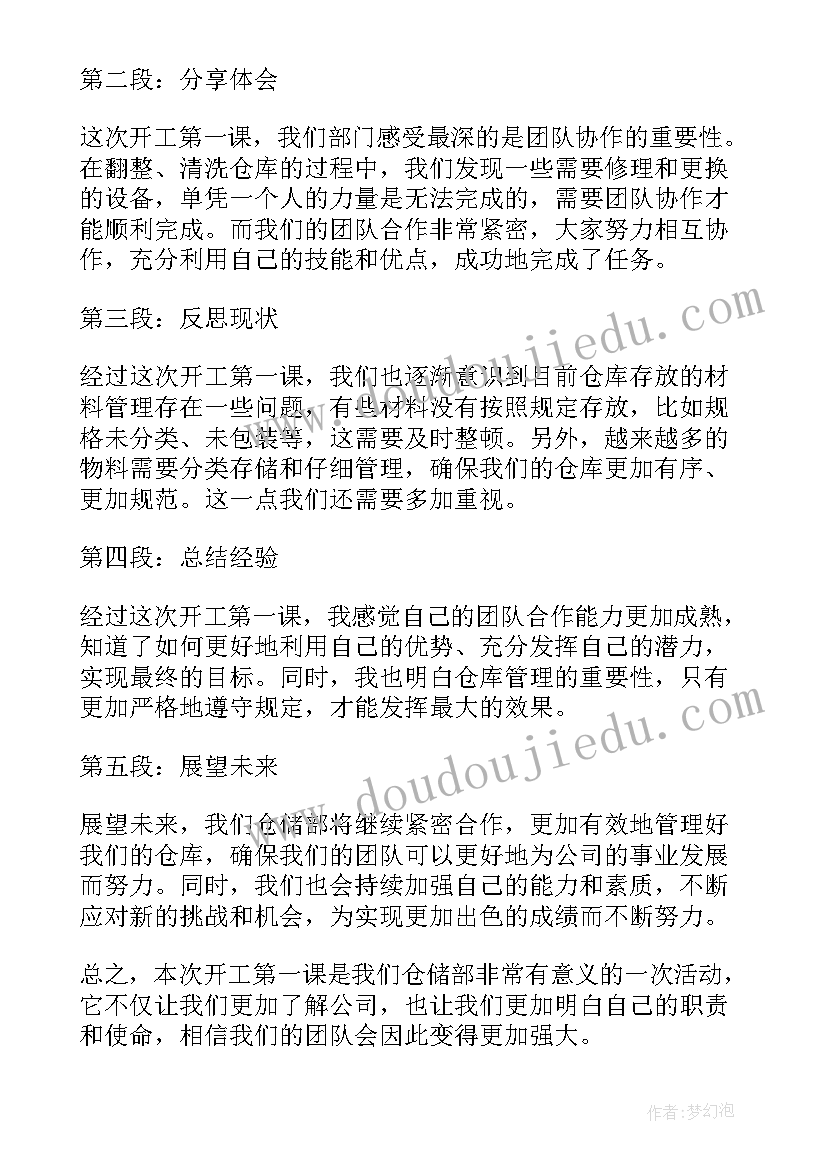 第二段：分享体会

这次开工第一课，我们部门感受最深的是团队协作的重要性。在翻整、清洗仓库的过程中，我们发现一些需要修理和更换的设备，单凭一个人的力量是无法完成的，需要团队协作才能顺利完成。而我们的团队合作非常紧密，大家努力相互协作，充分利用自己的技能和优点，成功地完成了任务。

第三段：反思现状

经过这次开工第一课，我们也逐渐意识到目前仓库存放的材料管理存在一些问题，有些材料没有按照规定存放，比如规格未分类、未包装等，这需要及时整顿。另外，越来越多的物料需要分类存储和仔细管理，确保我们的仓库更加有序、更加规范。这一点我们还需要多加重视。

第四段：总结经验

经过这次开工第一课，我感觉自己的团队合作能力更加成熟，知道了如何更好地利用自己的优势、充分发挥自己的潜力，实现最终的目标。同时，我也明白仓库管理的重要性，只有更加严格地遵守规定，才能发挥最大的效果。

第五段：展望未来

展望未来，我们仓储部将继续紧密合作，更加有效地管理好我们的仓库，确保我们的团队可以更好地为公司的事业发展而努力。同时，我们也会持续加强自己的能力和素质，不断应对新的挑战和机会，为实现更加出色的成绩而不断努力。

总之，本次开工第一课是我们仓储部非常有意义的一次活动，它不仅让我们更加了解公司，也让我们更加明白自己的职责和使命，相信我们的团队会因此变得更加强大。

www.doudoujiedu.com

www.doudoujiedu.com

作者：梦幻泡